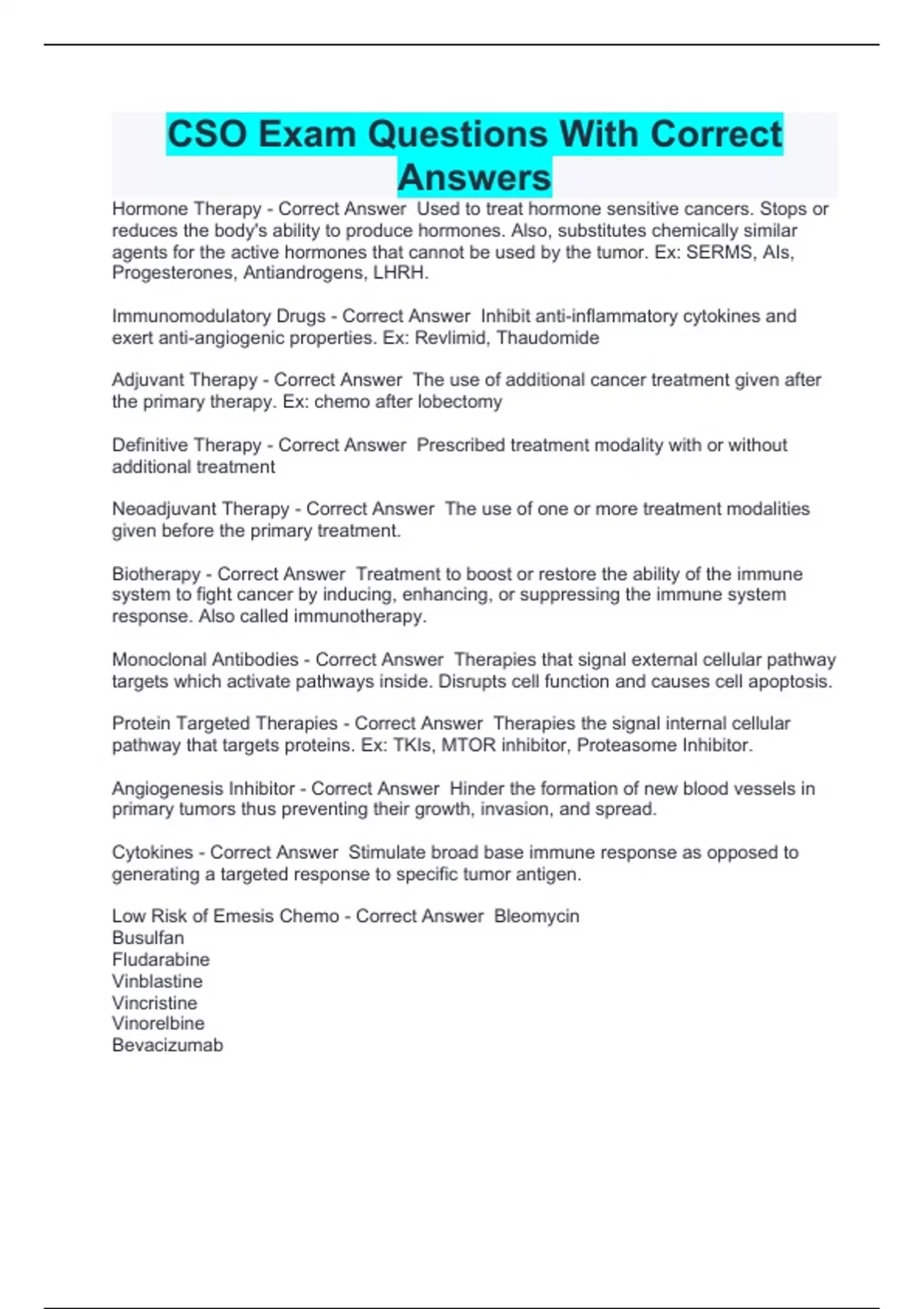 CSO Exam Questions With Correct Answers

Hormone Therapy - Correct Answer  Used to treat hormone sensitive cancers. Stops or reduces the body's ability to produce hormones. Also, substitutes chemically similar agents for the active hormones that cannot be used by the tumor. Ex: SERMS, AIs, Progesterones, Antiandrogens, LHRH.

Immunomodulatory Drugs - Correct Answer  Inhibit anti-inflammatory cytokines and exert anti-angiogenic properties. Ex: Revlimid, Thaudomide

Adjuvant Therapy - Correct Answer  The use of additional cancer treatment given after the primary therapy. Ex: chemo after lobectomy

Definitive Therapy - Correct Answer  Prescribed treatment modality with or without additional treatment

Neoadjuvant Therapy - Correct Answer  The use of one or more treatment modalities given before the primary treatment.

Biotherapy - Correct Answer  Treatment to boost or restore the ability of the immune system to fight cancer by inducing, enhancing, or suppressing the immune system response. Also called immunotherapy.

Monoclonal Antibodies - Correct Answer  Therapies that signal external cellular pathway targets which activate pathways inside. Disrupts cell function and causes cell apoptosis.

Protein Targeted Therapies - Correct Answer  Therapies the signal internal cellular pathway that targets proteins. Ex: TKIs, MTOR inhibitor, Proteasome Inhibitor.

Angiogenesis Inhibitor - Correct Answer  Hinder the formation of new blood vessels in primary tumors thus preventing their growth, invasion, and spread.

Cytokines - Correct Answer  Stimulate broad base immune response as opposed to generating a targeted response to specific tumor antigen.

Low Risk of Emesis Chemo - Correct Answer  Bleomycin
Busulfan
Fludarabine
Vinblastine
Vincristine
Vinorelbine
Bevacizumab